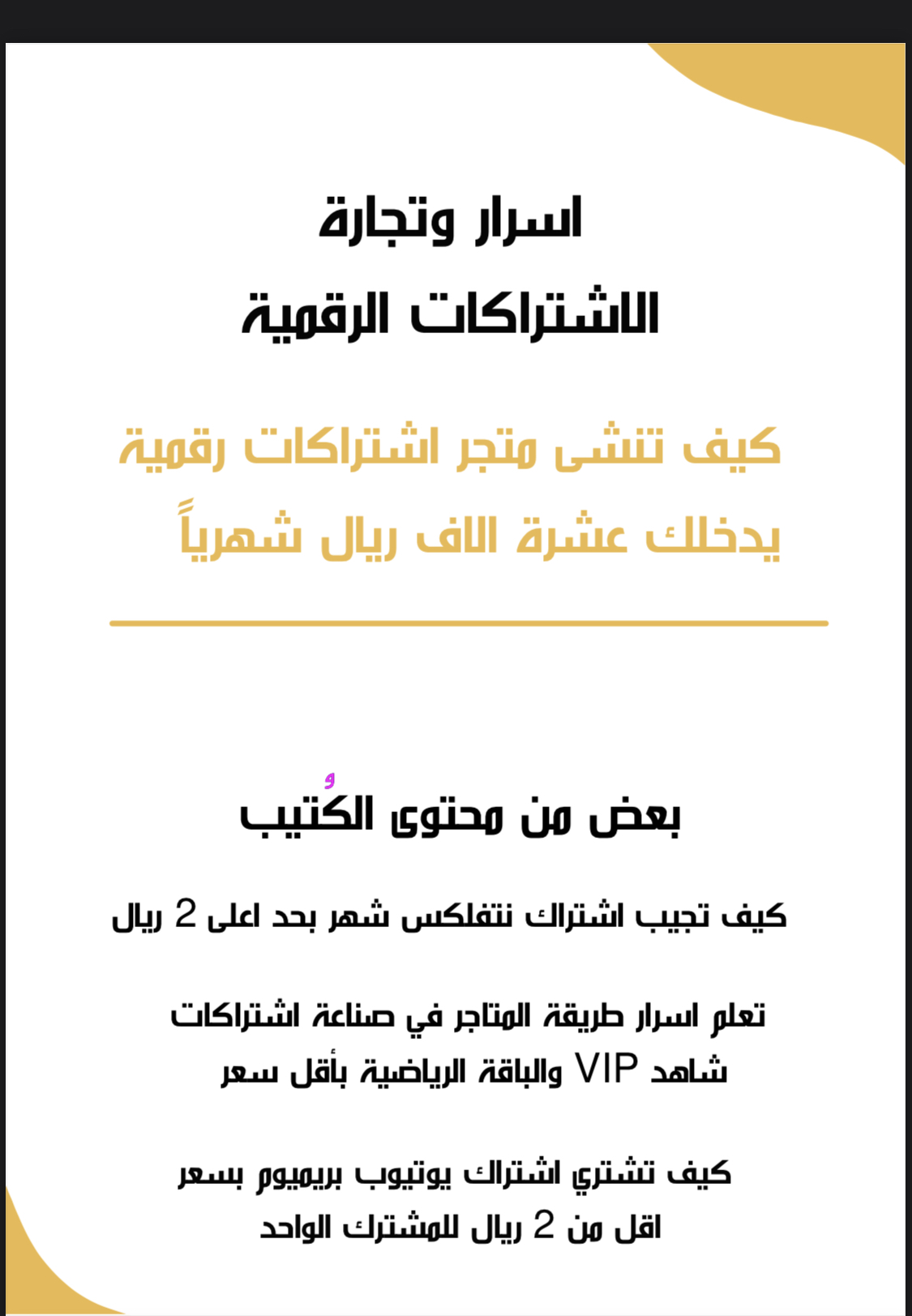 اسرار وتجارة
الاشتراكات الرقمية

كيف تنشى متجر اشتراكات رقمية
يدخلك عشرة الاف ريال شهرياً

بعض من محتوى الكُتيب

كيف تجيب اشتراك نتفلكس شهر بحد اعلى 2 ريال

تعلم اسرار طريقة المتاجر في صناعة اشتراكات
شاهد VIP والباقة الرياضية بأقل سعر

كيف تشتري اشتراك يوتيوب بريميوم بسعر
اقل من 2 ريال للمشترك الواحد